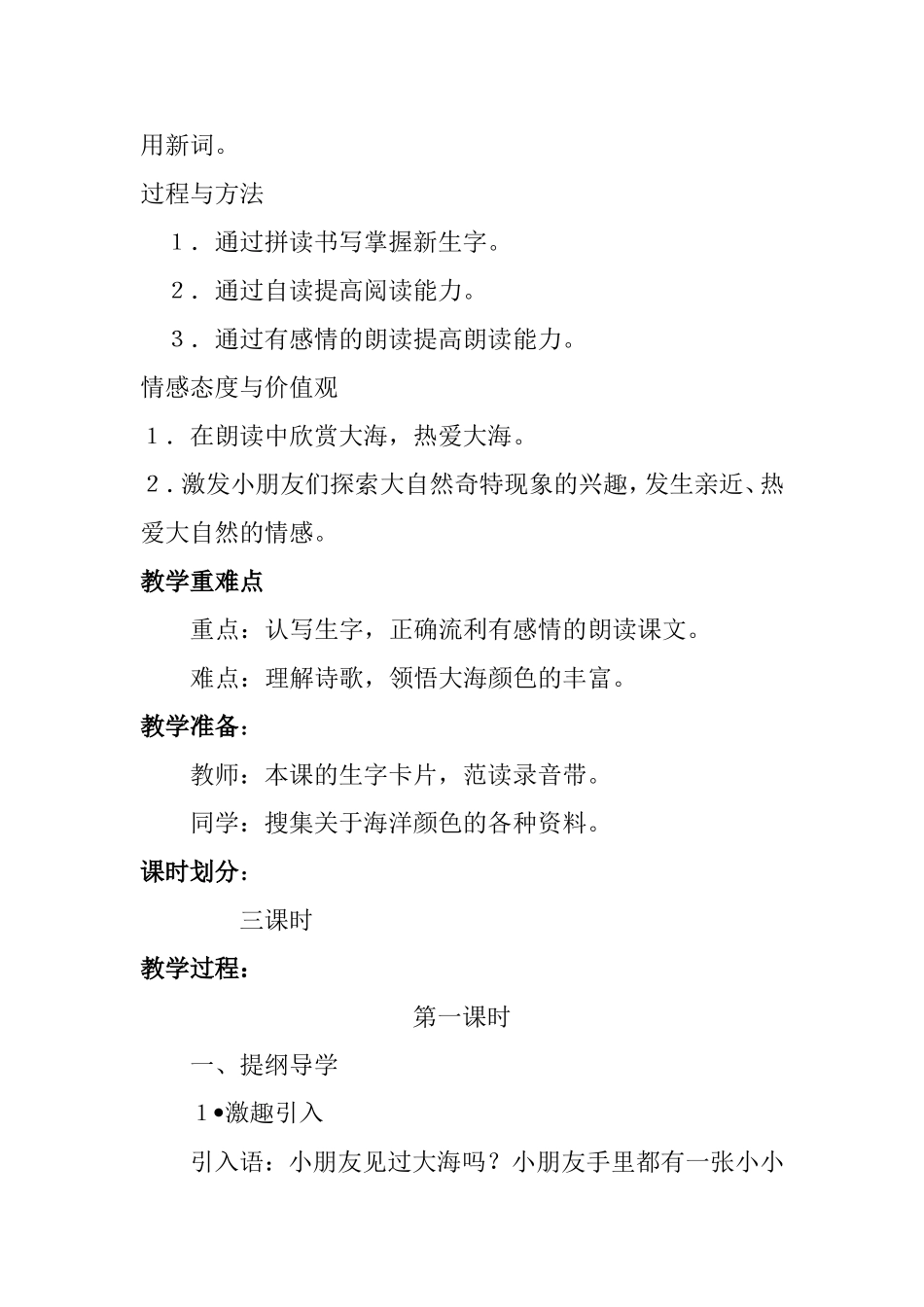 用新词。

过程与方法

1．通过拼读书写掌握新生字。

2．通过自读提高阅读能力。

3．通过有感情的朗读提高朗读能力。

情感态度与价值观

1．在朗读中欣赏大海，热爱大海。

2．激发小朋友们探索大自然奇特现象的兴趣，发生亲近、热爱大自然的情感。

教学重难点

重点：认写生字，正确流利有感情的朗读课文。

难点：理解诗歌，领悟大海颜色的丰富。

教学准备：

教师：本课的生字卡片，范读录音带。

同学：搜集关于海洋颜色的各种资料。

课时划分：

三课时

教学过程：

第一课时

一、提纲导学

1•激趣引入

引入语：小朋友见过大海吗？小朋友手里都有一张小小